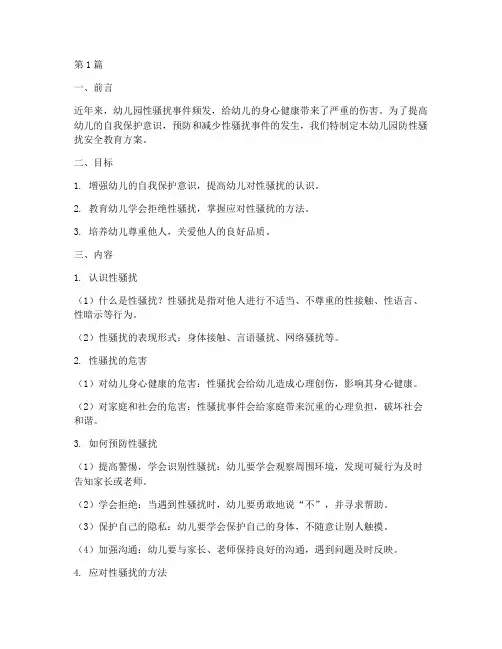 第1篇

一、前言

近年来，幼儿园性骚扰事件频发，给幼儿的身心健康带来了严重的伤害。为了提高幼儿的自我保护意识，预防和减少性骚扰事件的发生，我们特制定本幼儿园防性骚扰安全教育方案。

二、目标

1. 增强幼儿的自我保护意识，提高幼儿对性骚扰的认识。

2. 教育幼儿学会拒绝性骚扰，掌握应对性骚扰的方法。

3. 培养幼儿尊重他人，关爱他人的良好品质。

三、内容

1. 认识性骚扰

（1）什么是性骚扰？性骚扰是指对他人进行不适当、不尊重的性接触、性语言、性暗示等行为。

（2）性骚扰的表现形式：身体接触、言语骚扰、网络骚扰等。

2. 性骚扰的危害

（1）对幼儿身心健康的危害：性骚扰会给幼儿造成心理创伤，影响其身心健康。

（2）对家庭和社会的危害：性骚扰事件会给家庭带来沉重的心理负担，破坏社会和谐。

3. 如何预防性骚扰

（1）提高警惕，学会识别性骚扰：幼儿要学会观察周围环境，发现可疑行为及时告知家长或老师。

（2）学会拒绝：当遇到性骚扰时，幼儿要勇敢地说“不”，并寻求帮助。

（3）保护自己的隐私：幼儿要学会保护自己的身体，不随意让别人触摸。

（4）加强沟通：幼儿要与家长、老师保持良好的沟通，遇到问题及时反映。

4. 应对性骚扰的方法